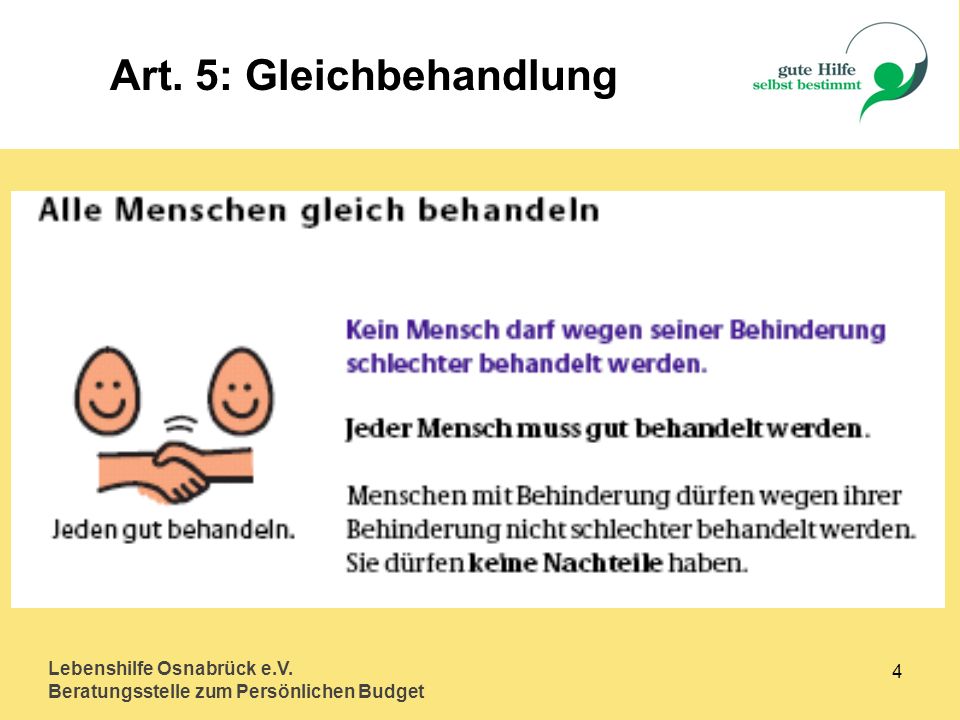 Art. 5: Gleichbehandlung

gute Hilfe
selbst bestimmt

Alle Menschen gleich behandeln

Jeden gut behandeln.

Kein Mensch darf wegen seiner Behinderung schlechter behandelt werden.

Jeder Mensch muss gut behandelt werden.

Menschen mit Behinderung dürfen wegen ihrer Behinderung nicht schlechter behandelt werden. Sie dürfen keine Nachteile haben.

Lebenshilfe Osnabrück e.V.
Beratungsstelle zum Persönlichen Budget

4